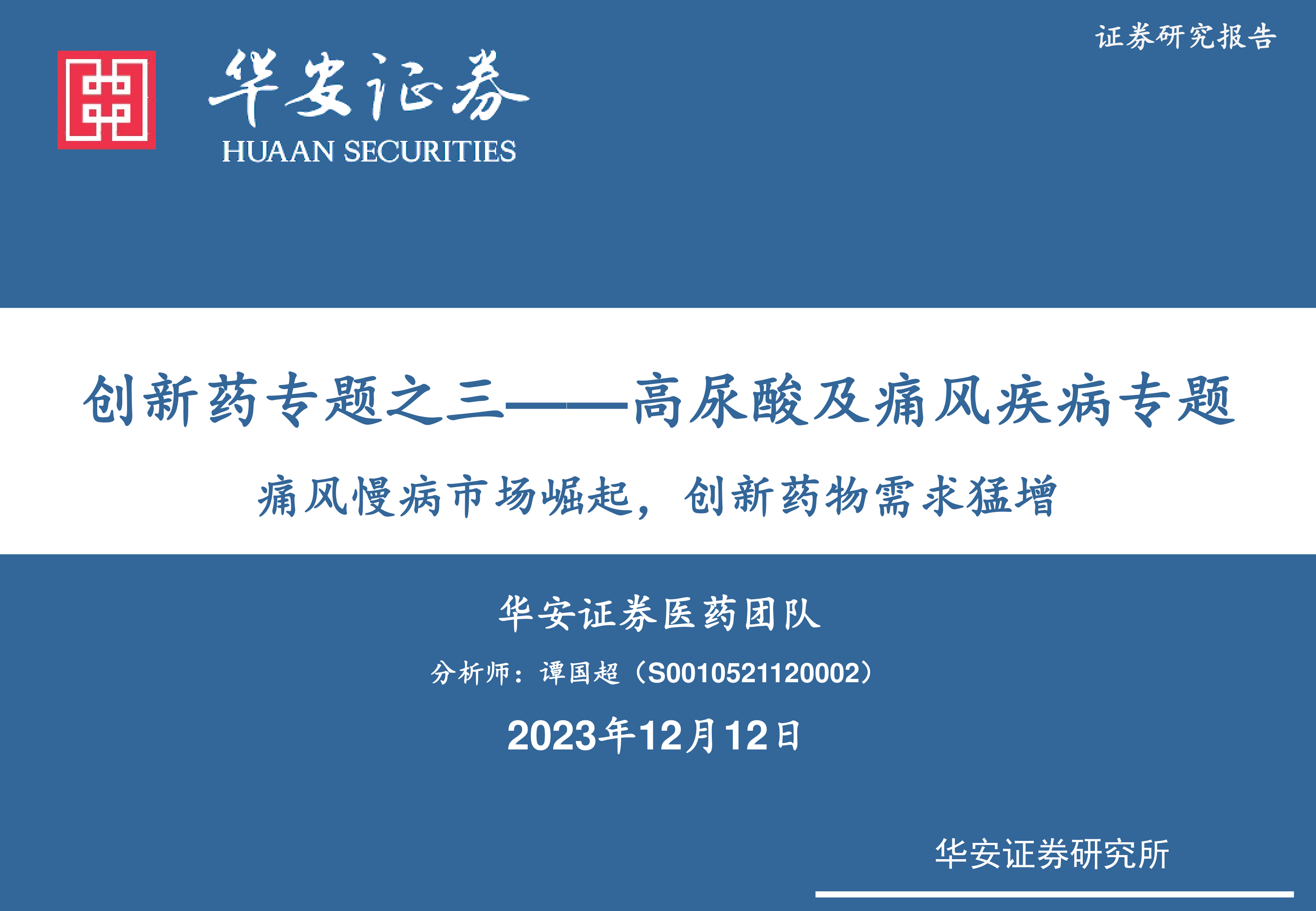 证券研究报告

华安证券
HUAAN SECURITIES

创新药专题之三——高尿酸及痛风疾病专题

痛风慢病市场崛起，创新药物需求猛增

华安证券医药团队

分析师：谭国超（S0010521120002）

2023年12月12日

华安证券研究所